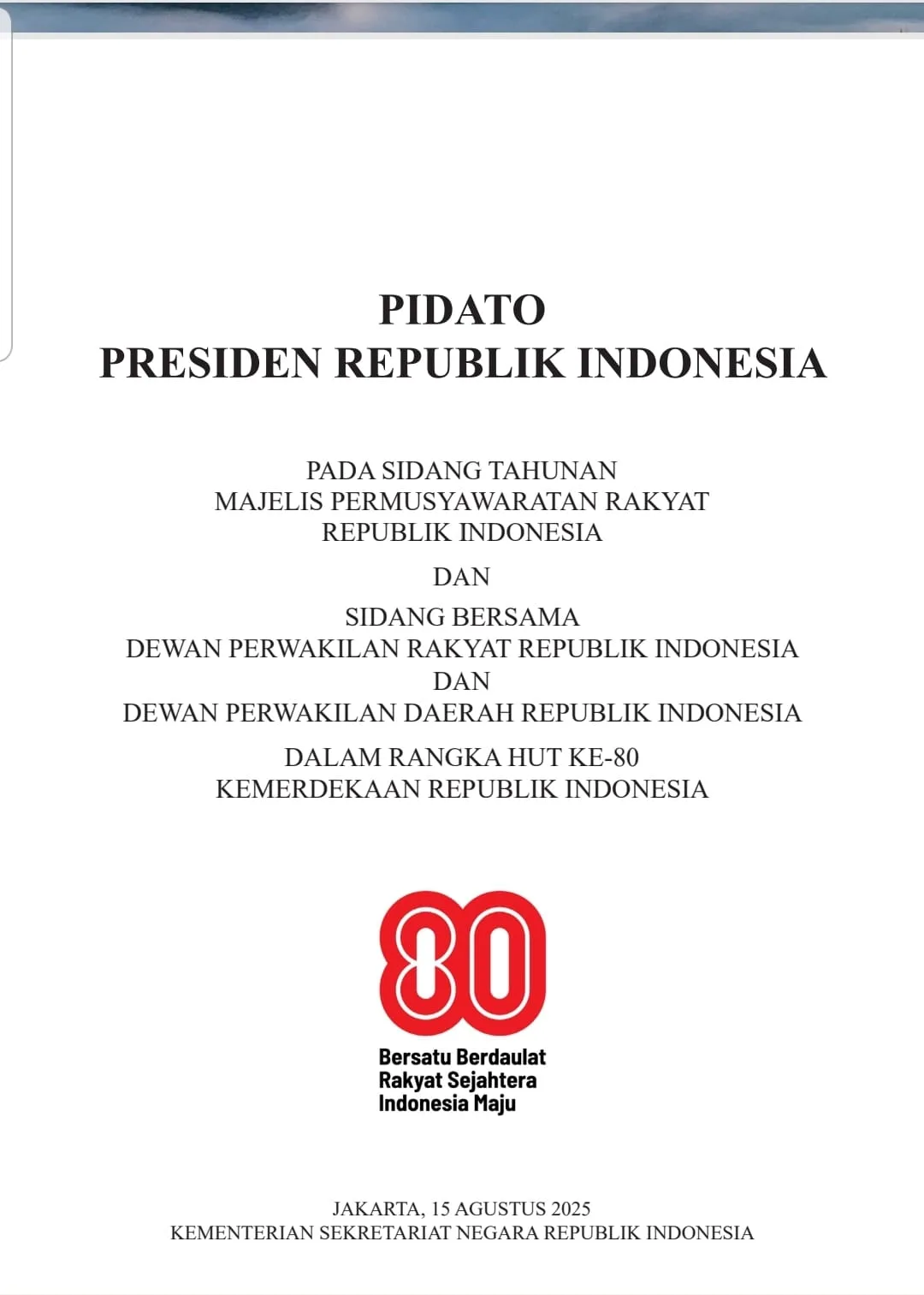 PIDATO
PRESIDEN REPUBLIK INDONESIA

PADA SIDANG TAHUNAN
MAJELIS PERMUSYAWARATAN RAKYAT
REPUBLIK INDONESIA

DAN

SIDANG BERSAMA
DEWAN PERWAKILAN RAKYAT REPUBLIK INDONESIA
DAN
DEWAN PERWAKILAN DAERAH REPUBLIK INDONESIA

DALAM RANGKA HUT KE-80
KEMERDEKAAN REPUBLIK INDONESIA

80

Bersatu Berdaulat
Rakyat Sejahtera
Indonesia Maju

JAKARTA, 15 AGUSTUS 2025
KEMENTERIAN SEKRETARIAT NEGARA REPUBLIK INDONESIA